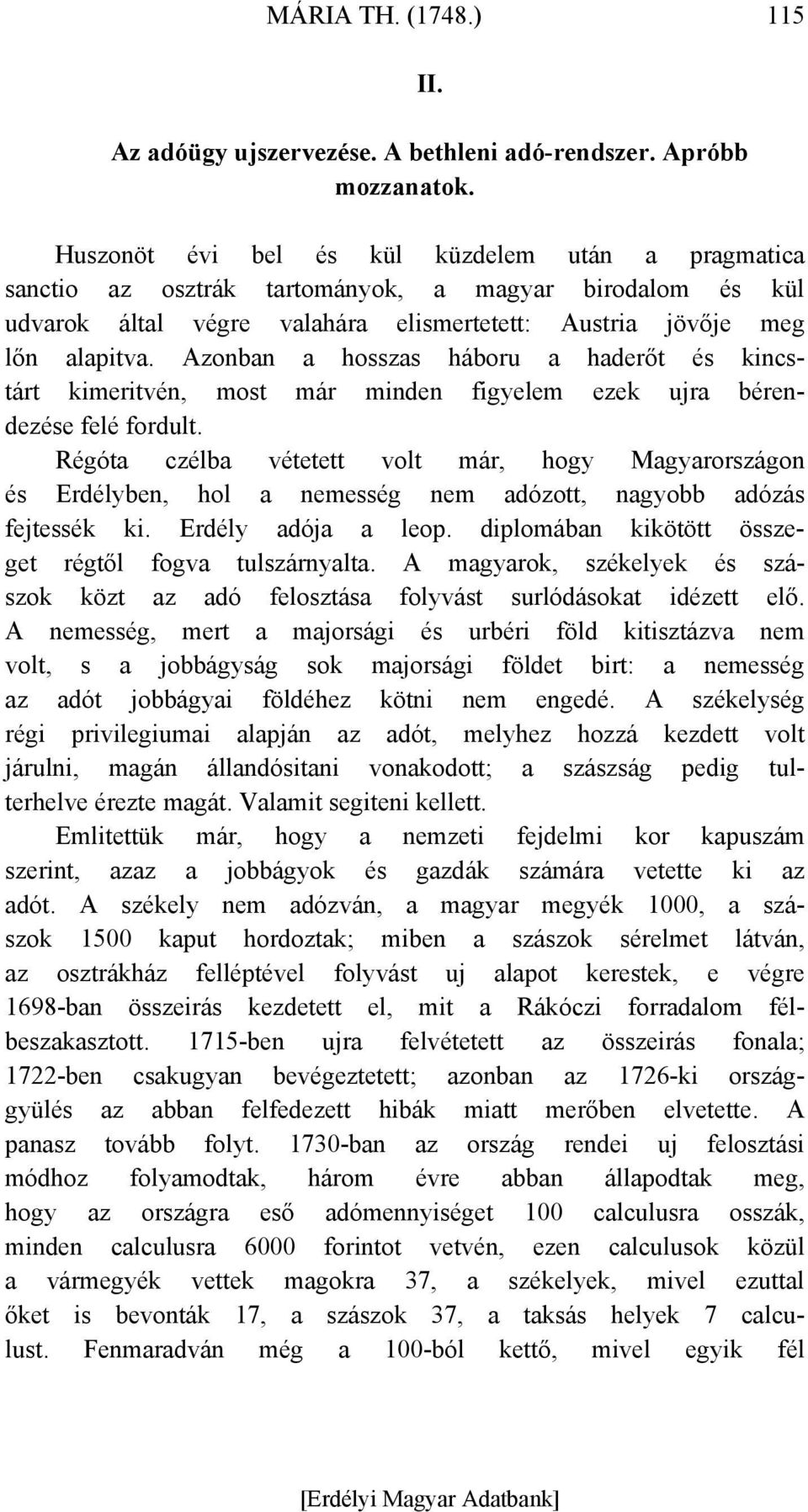 MÁRIA TH. (1748.) 115

II.

Az adóügy ujszervezése. A bethleni adó-rendszer. Apróbb mozzanatok.

Huszonöt évi bel és kül küzdelem után a pragmatica sanctio az osztrák tartományok, a magyar birodalom és kül udvarok által végre valahára elismertetett: Austria jövője meg lőn alapitva. Azonban a hosszas háboru a haderőt és kincstárt kimeritvén, most már minden figyelem ezek ujra bérendezése felé fordult.

Régóta czélba vétetett volt már, hogy Magyarországon és Erdélyben, hol a nemesség nem adózott, nagyobb adózás fejtessék ki. Erdély adója a leop. diplomában kikötött összeget régtől fogva tulszárnyalta. A magyarok, székelyek és szászok közt az adó felosztása folyvást surlódásokat idézett elő. A nemesség, mert a majorsági és urbéri föld kitisztázva nem volt, s a jobbágyság sok majorsági földet birt: a nemesség az adót jobbágyai földéhez kötni nem engedé. A székelység régi privilegiumai alapján az adót, melyhez hozzá kezdett volt járulni, magán állandósitani vonakodott; a szászság pedig tulterhelve érezte magát. Valamit segiteni kellett.

Emlitettük már, hogy a nemzeti fejdelmi kor kapuszám szerint, azaz a jobbágyok és gazdák számára vetette ki az adót. A székely nem adózván, a magyar megyék 1000, a szászok 1500 kaput hordoztak; miben a szászok sérelmet látván, az osztrákház felléptével folyvást uj alapot kerestek, e végre 1698-ban összeirás kezdetett el, mit a Rákóczi forradalom félbeszakasztott. 1715-ben ujra felvétetett az összeirás fonala; 1722-ben csakugyan bevégeztetett; azonban az 1726-ki országgyülés az abban felfedezett hibák miatt merőben elvetette. A panasz tovább folyt. 1730-ban az ország rendei uj felosztási módhoz folyamodtak, három évre abban állapodtak meg, hogy az országra eső adómennyiséget 100 calculusra osszák, minden calculusra 6000 forintot vetvén, ezen calculusok közül a vármegyék vettek magokra 37, a székelyek, mivel ezuttal őket is bevonták 17, a szászok 37, a taksás helyek 7 calculust. Fenmaradván még a 100-ból kettő, mivel egyik fél

[Erdélyi Magyar Adatbank]